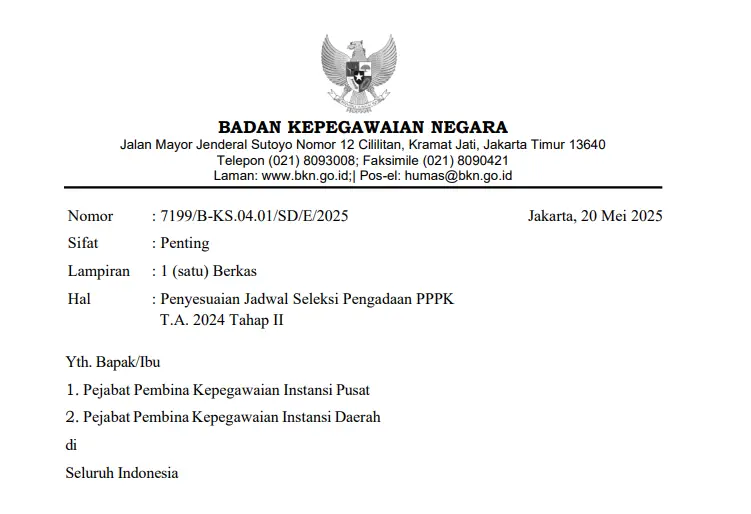 BADAN KEPEGAWAIAN NEGARA
Jalan Mayor Jenderal Sutoyo Nomor 12 Cililitan, Kramat Jati, Jakarta Timur 13640
Telepon (021) 8093008; Faksimile (021) 8090421
Laman: www.bkn.go.id;| Pos-el: humas@bkn.go.id

Nomor : 7199/B-KS.04.01/SD/E/2025
Jakarta, 20 Mei 2025
Sifat : Penting
Lampiran : 1 (satu) Berkas
Hal : Penyesuaian Jadwal Seleksi Pengadaan PPPK T.A. 2024 Tahap II

Yth. Bapak/Ibu
1. Pejabat Pembina Kepegawaian Instansi Pusat
2. Pejabat Pembina Kepegawaian Instansi Daerah
di
Seluruh Indonesia